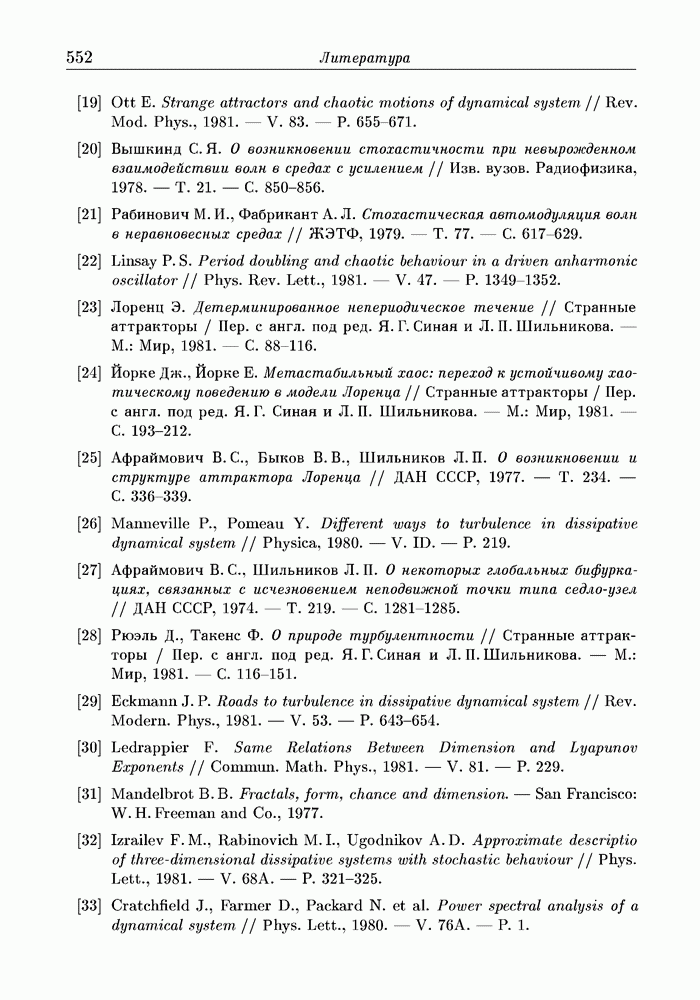 552 Литература

[19] Ott E. Strange attractors and chaotic motions of dynamical system // Rev. Mod. Phys., 1981. — V. 83. — P. 655–671.

[20] Вышкинд С. Я. О возникновении стохастичности при невырожденном взаимодействии волн в средах с усилением // Изв. вузов. Радиофизика, 1978. — Т. 21. — С. 850–856.

[21] Рабинович М. И., Фабрикант А. Л. Стохастическая автомодуляция волн в неравновесных средах // ЖЭТФ, 1979. — Т. 77. — С. 617–629.

[22] Linsay P. S. Period doubling and chaotic behaviour in a driven anharmonic oscillator // Phys. Rev. Lett., 1981. — V. 47. — P. 1349–1352.

[23] Лоренц Э. Детерминированное непериодическое течение // Странные аттракторы / Пер. с англ. под ред. Я. Г. Синая и Л. П. Шильникова. — М.: Мир, 1981. — С. 88–116.

[24] Йорке Дж., Йорке Е. Метастабильный хаос: переход к устойчивому хаотическому поведению в модели Лоренца // Странные аттракторы / Пер. с англ. под ред. Я. Г. Синая и Л. П. Шильникова. — М.: Мир, 1981. — С. 193–212.

[25] Афраймович В. С., Быков В. В., Шильников Л. П. О возникновении и структуре аттрактора Лоренца // ДАН СССР, 1977. — Т. 234. — С. 336–339.

[26] Manneville P., Pomeau Y. Different ways to turbulence in dissipative dynamical system // Physica, 1980. — V. ID. — P. 219.

[27] Афраймович В. С., Шильников Л. П. О некоторых глобальных бифуркациях, связанных с исчезновением неподвижной точки типа седло-узел // ДАН СССР, 1974. — Т. 219. — С. 1281–1285.

[28] Рюэль Д., Такенс Ф. О природе турбулентности // Странные аттракторы / Пер. с англ. под ред. Я. Г. Синая и Л. П. Шильникова. — М.: Мир, 1981. — С. 116–151.

[29] Eckmann J. P. Roads to turbulence in dissipative dynamical system // Rev. Modern. Phys., 1981. — V. 53. — P. 643–654.

[30] Ledrappier F. Same Relations Between Dimension and Lyapunov Exponents // Commun. Math. Phys., 1981. — V. 81. — P. 229.

[31] Mandelbrot B. B. Fractals, form, chance and dimension. — San Francisco: W. H. Freeman and Co., 1977.

[32] Izrailev F. M., Rabinovich M. I., Ugodnikov A. D. Approximate descriptio of three-dimensional dissipative systems with stochastic behaviour // Phys. Lett., 1981. — V. 68A. — P. 321–325.

[33] Cratchfield J., Farmer D., Packard N. et al. Power spectral analysis of a dynamical system // Phys. Lett., 1980. — V. 76A. — P. 1.